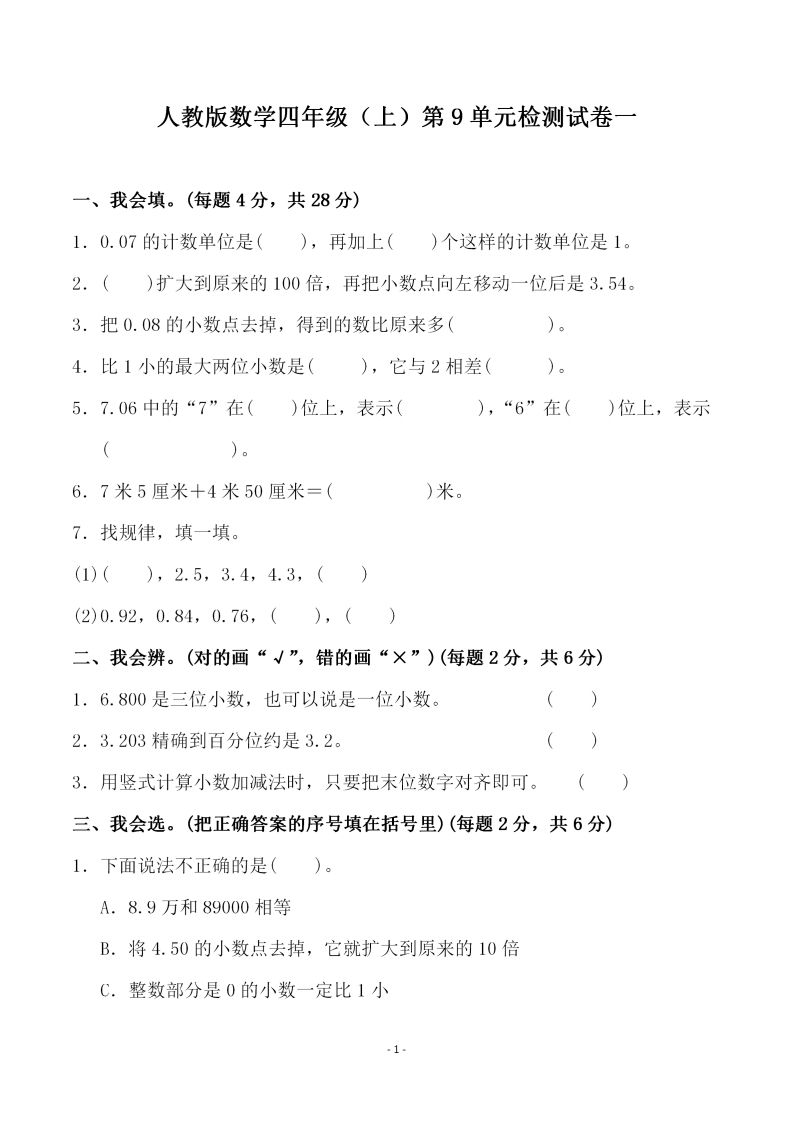 人教版数学四年级（上）第9单元检测试卷一

一、我会填。(每题4分，共28分)

1．0.07的计数单位是(　　)，再加上(　　)个这样的计数单位是1。

2．(　　)扩大到原来的100倍，再把小数点向左移动一位后是3.54。

3．把0.08的小数点去掉，得到的数比原来多(　　　　　)。

4．比1小的最大两位小数是(　　)，它与2相差(　　)。

5．7.06中的“7”在(　　)位上，表示(　　　　)，“6”在(　　)位上，表示(　　　　　　)。

6．7米5厘米+4米50厘米=(　　　　　)米。

7．找规律，填一填。

(1)(　　)，2.5，3.4，4.3，(　　)

(2)0.92，0.84，0.76，(　　)，(　　)

二、我会辨。(对的画“√”，错的画“×”)(每题2分，共6分)

1．6.800是三位小数，也可以说是一位小数。　　　　(　　)

2．3.203精确到百分位约是3.2。　　　　(　　)

3．用竖式计算小数加减法时，只要把末位数字对齐即可。　　(　　)

三、我会选。(把正确答案的序号填在括号里)(每题2分，共6分)

1．下面说法不正确的是(　　)。

A．8.9万和89000相等

B．将4.50的小数点去掉，它就扩大到原来的10倍

C．整数部分是0的小数一定比1小

- 1 -